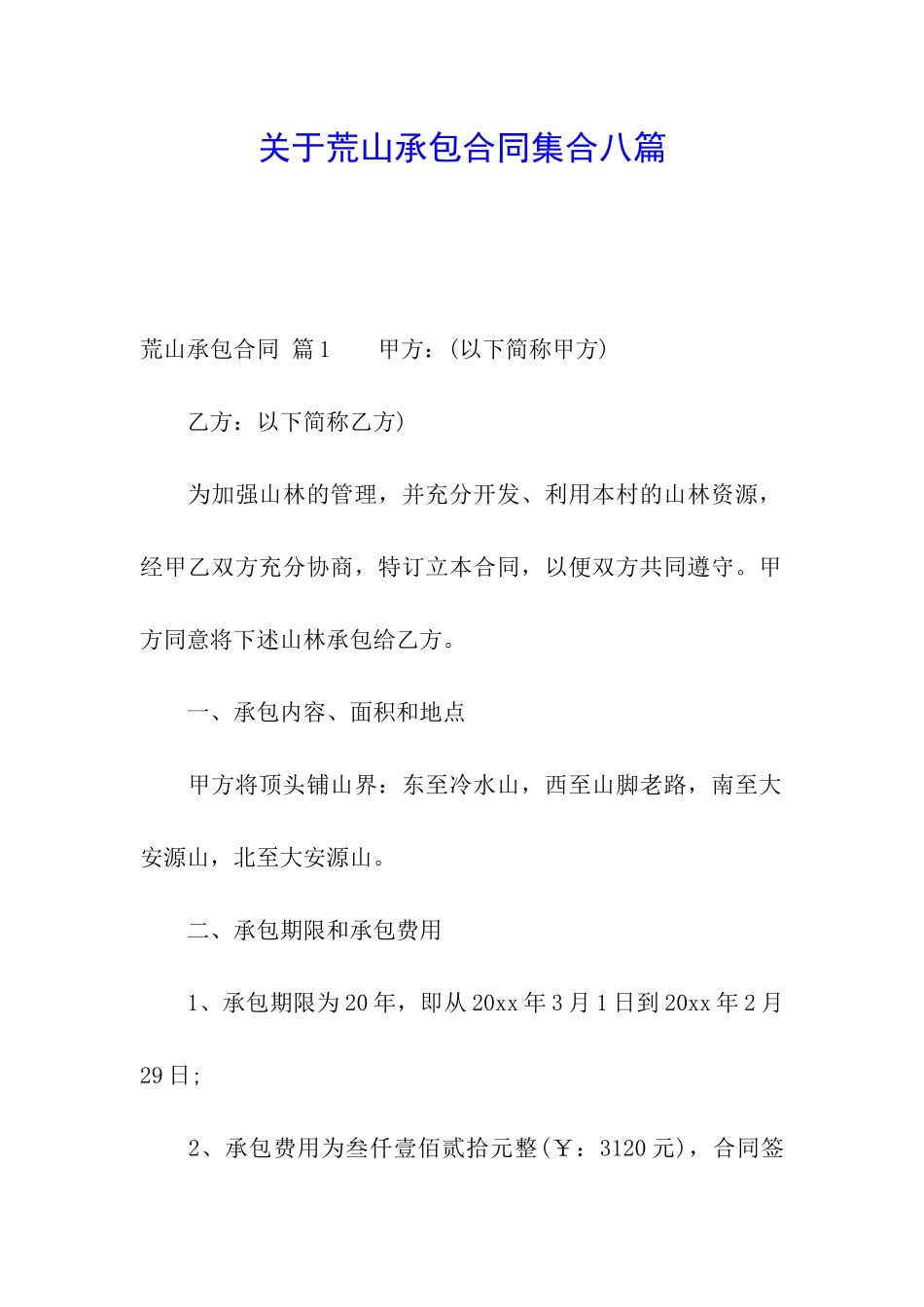 关于荒山承包合同集合八篇

荒山承包合同 篇1　　甲方：(以下简称甲方)

乙方：以下简称乙方)

为加强山林的管理，并充分开发、利用本村的山林资源，经甲乙双方充分协商，特订立本合同，以便双方共同遵守。甲方同意将下述山林承包给乙方。

一、承包内容、面积和地点

甲方将顶头铺山界：东至冷水山，西至山脚老路，南至大安源山，北至大安源山。

二、承包期限和承包费用

1、承包期限为20年，即从20xx年3月1日到20xx年2月29日;

2、承包费用为叁仟壹佰贰拾元整(￥：3120元)，合同签